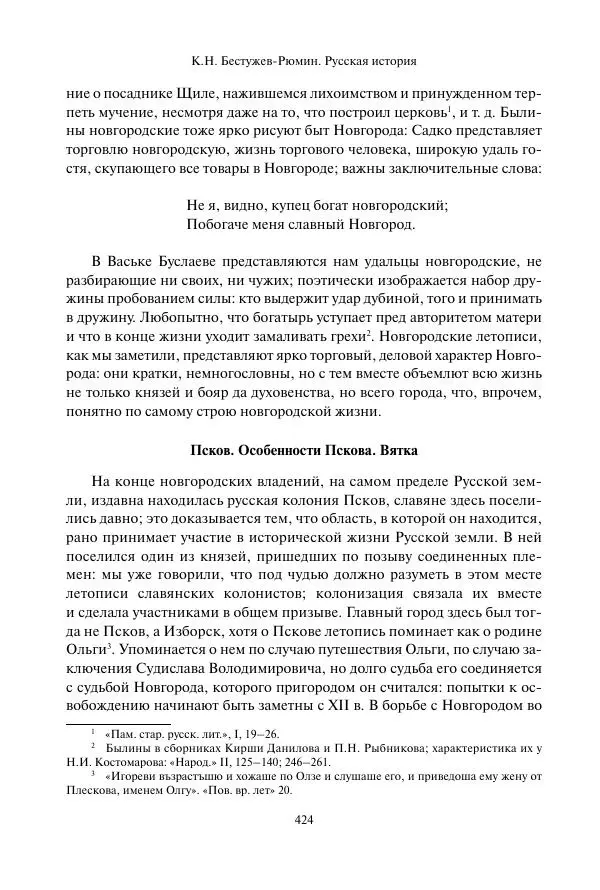 К.Н. Бестужев-Рюмин. Русская история

ние о посаднике Щиле, нажившемся лихоимством и принужденном терпеть мучение, несмотря даже на то, что построил церковь$^1$, и т. д. Былины новгородские тоже ярко рисуют быт Новгорода: Садко представляет торговлю новгородскую, жизнь торгового человека, широкую удаль гостя, скупающего все товары в Новгороде; важны заключительные слова:

Не я, видно, купец богат новгородский;
Побогаче меня славный Новгород.

В Ваське Буслаеве представляются нам удальцы новгородские, не разбирающие ни своих, ни чужих; поэтически изображается набор дружины пробованием силы: кто выдержит удар дубиной, того и принимать в дружину. Любопытно, что богатырь уступает пред авторитетом матери и что в конце жизни уходит замаливать грехи$^2$. Новгородские летописи, как мы заметили, представляют ярко торговый, деловой характер Новгорода: они кратки, немногословны, но с тем вместе объемлют всю жизнь не только князей и бояр да духовенства, но всего города, что, впрочем, понятно по самому строю новгородской жизни.

Псков. Особенности Пскова. Вятка

На конце новгородских владений, на самом пределе Русской земли, издавна находилась русская колония Псков, славяне здесь поселились давно; это доказывается тем, что область, в которой он находится, рано принимает участие в исторической жизни Русской земли. В ней поселился один из князей, пришедших по позыву соединенных племен: мы уже говорили, что под чудью должно разуметь в этом месте летописи славянских колонистов; колонизация связала их вместе и сделала участниками в общем призыве. Главный город здесь был тогда не Псков, а Изборск, хотя о Пскове летопись поминает как о родине Ольги$^3$. Упоминается о нем по случаю путешествия Ольги, по случаю заключения Судислава Володимировича, но долго судьба его соединяется с судьбой Новгорода, которого пригородом он считался: попытки к освобождению начинают быть заметны с XII в. В борьбе с Новгородом во

$^1$ «Пам. стар. русск. лит.», I, 19–26.
$^2$ Былины в сборниках Кирши Данилова и П.Н. Рыбникова; характеристика их у Н.И. Костомарова: «Народ.» II, 125–140; 246–261.
$^3$ «Игореви възрастъшю и хожаше по Олзе и слушаше его, и приведоша ему жену от Плескова, именем Олгу». «Пов. вр. лет» 20.

424